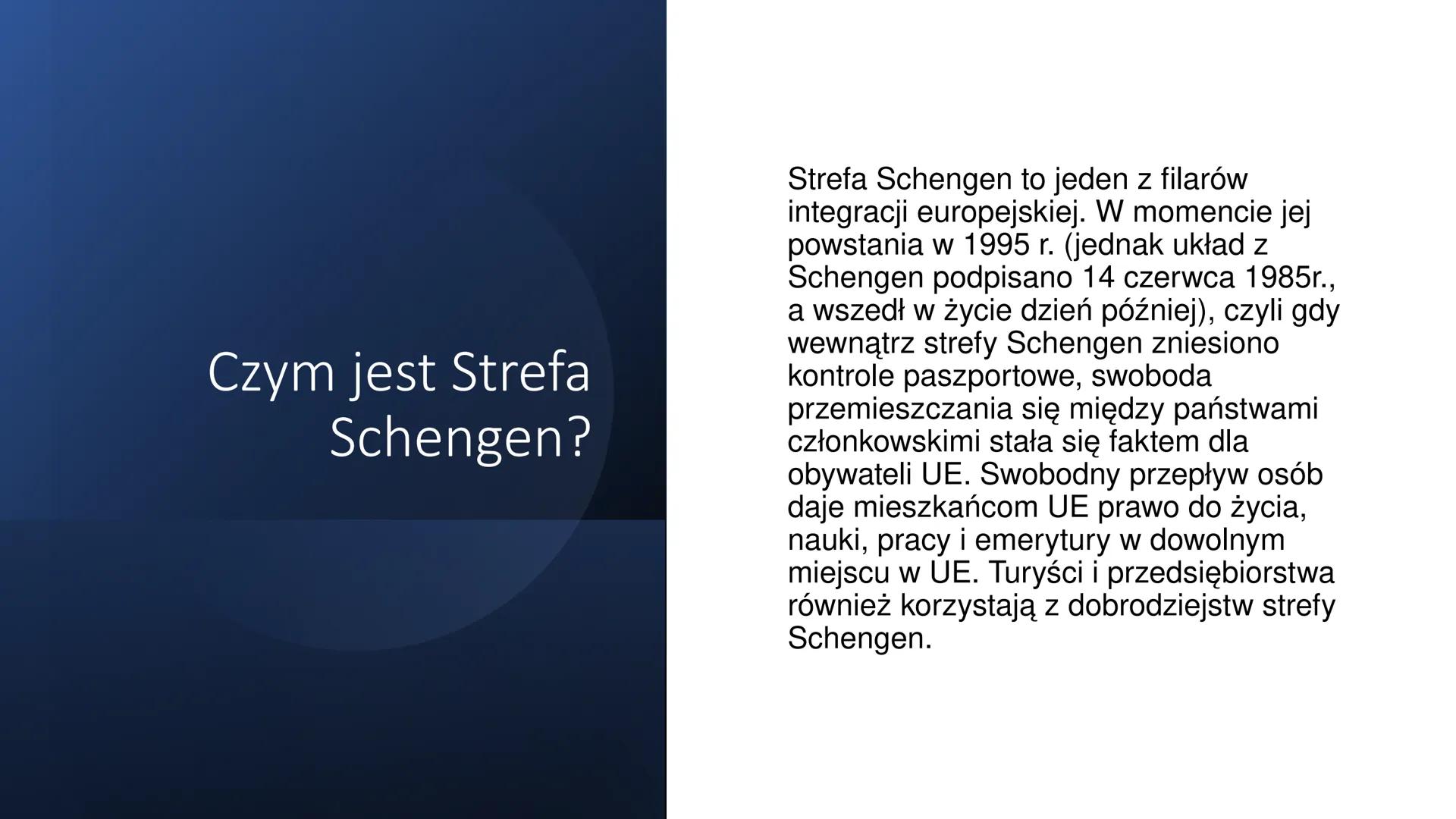 Czym jest Strefa Schengen?

Strefa Schengen to jeden z filarów integracji europejskiej. W momencie jej powstania w 1995 r. (jednak układ z Schengen podpisano 14 czerwca 1985r., a wszedł w życie dzień później), czyli gdy wewnątrz strefy Schengen zniesiono kontrole paszportowe, swoboda przemieszczania się między państwami członkowskimi stała się faktem dla obywateli UE. Swobodny przepływ osób daje mieszkańcom UE prawo do życia, nauki, pracy i emerytury w dowolnym miejscu w UE. Turyści i przedsiębiorstwa również korzystają z dobrodziejstw strefy Schengen.